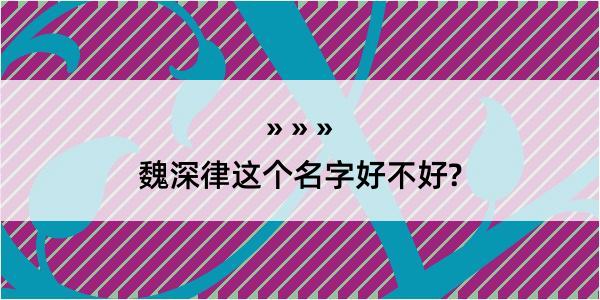 » » »
魏深律这个名字好不好?